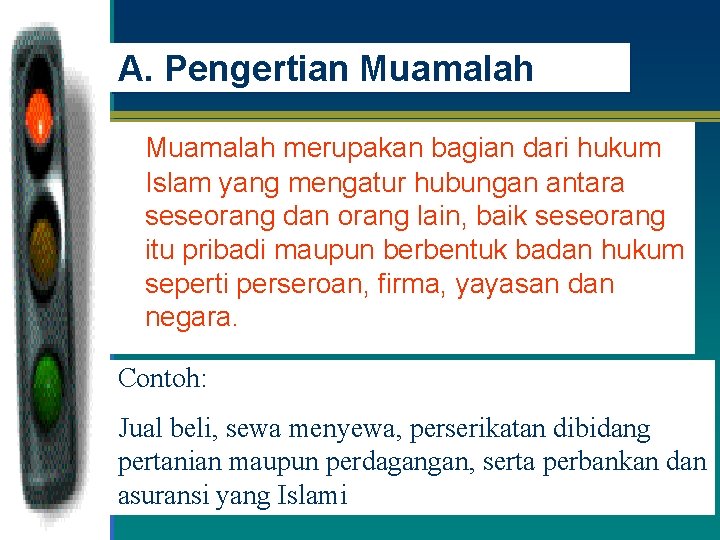 A. Pengertian Muamalah

Muamalah merupakan bagian dari hukum Islam yang mengatur hubungan antara seseorang dan orang lain, baik seseorang itu pribadi maupun berbentuk badan hukum seperti perseroan, firma, yayasan dan negara.

Contoh:

Jual beli, sewa menyewa, perserikatan dibidang pertanian maupun perdagangan, serta perbankan dan asuransi yang Islami